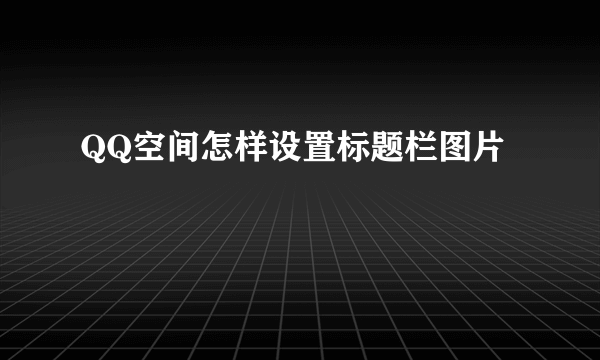 QQ空间怎样设置标题栏图片